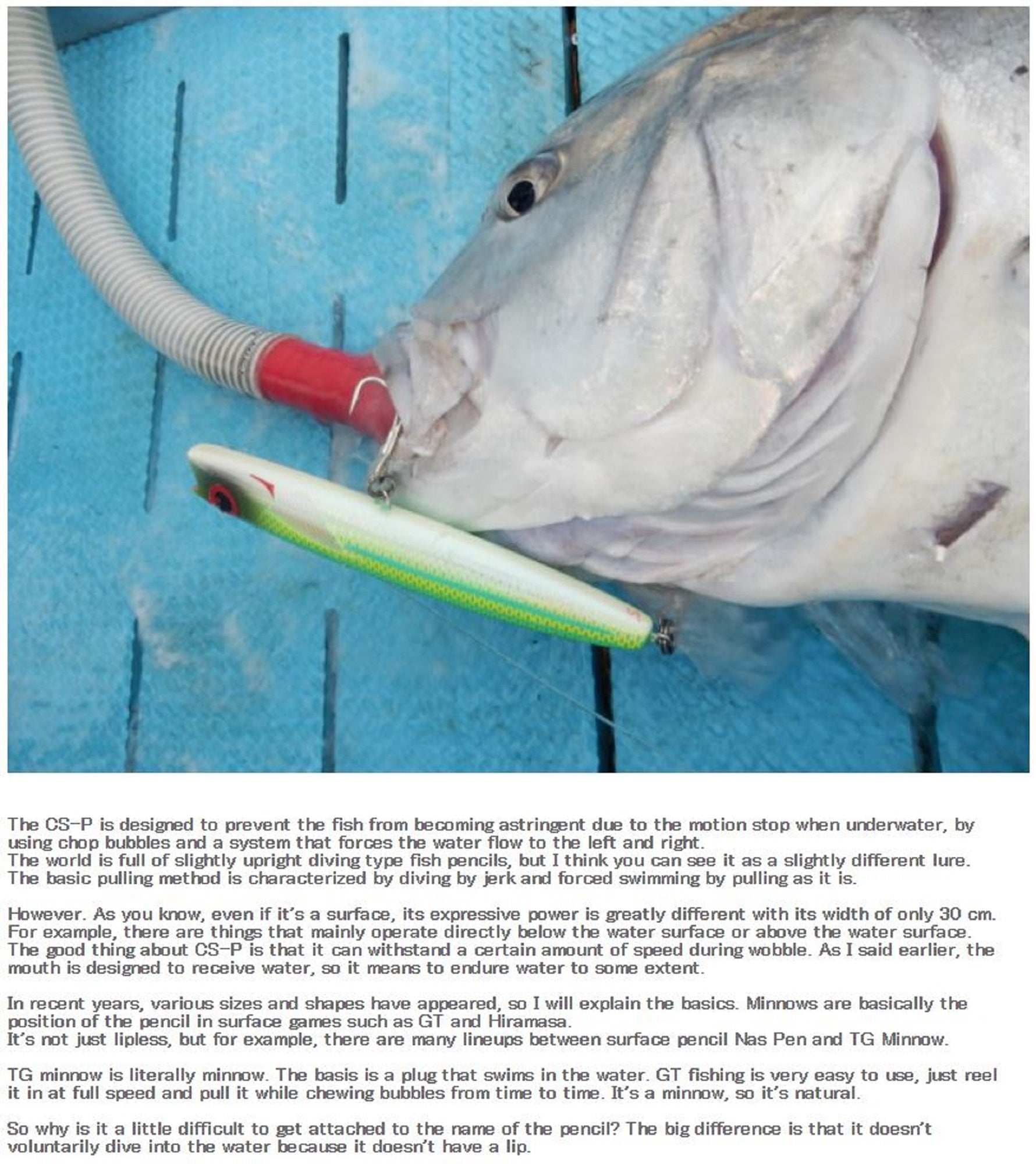 The CS-P is designed to prevent the fish from becoming astringent due to the motion stop when underwater, by using chop bubbles and a system that forces the water flow to the left and right.
The world is full of slightly upright diving type fish pencils, but I think you can see it as a slightly different lure.
The basic pulling method is characterized by diving by jerk and forced swimming by pulling as it is.

However. As you know, even if it's a surface, its expressive power is greatly different with its width of only 30 cm.
For example, there are things that mainly operate directly below the water surface or above the water surface.
The good thing about CS-P is that it can withstand a certain amount of speed during wobble. As I said earlier, the mouth is designed to receive water, so it means to endure water to some extent.

In recent years, various sizes and shapes have appeared, so I will explain the basics. Minnows are basically the position of the pencil in surface games such as GT and Hiramasa.
It's not just lipless, but for example, there are many lineups between surface pencil Nas Pen and TG Minnow.

TG minnow is literally minnow. The basis is a plug that swims in the water. GT fishing is very easy to use, just reel it in at full speed and pull it while chewing bubbles from time to time. It's a minnow, so it's natural.

So why is it a little difficult to get attached to the name of the pencil? The big difference is that it doesn't voluntarily dive into the water because it doesn't have a lip.